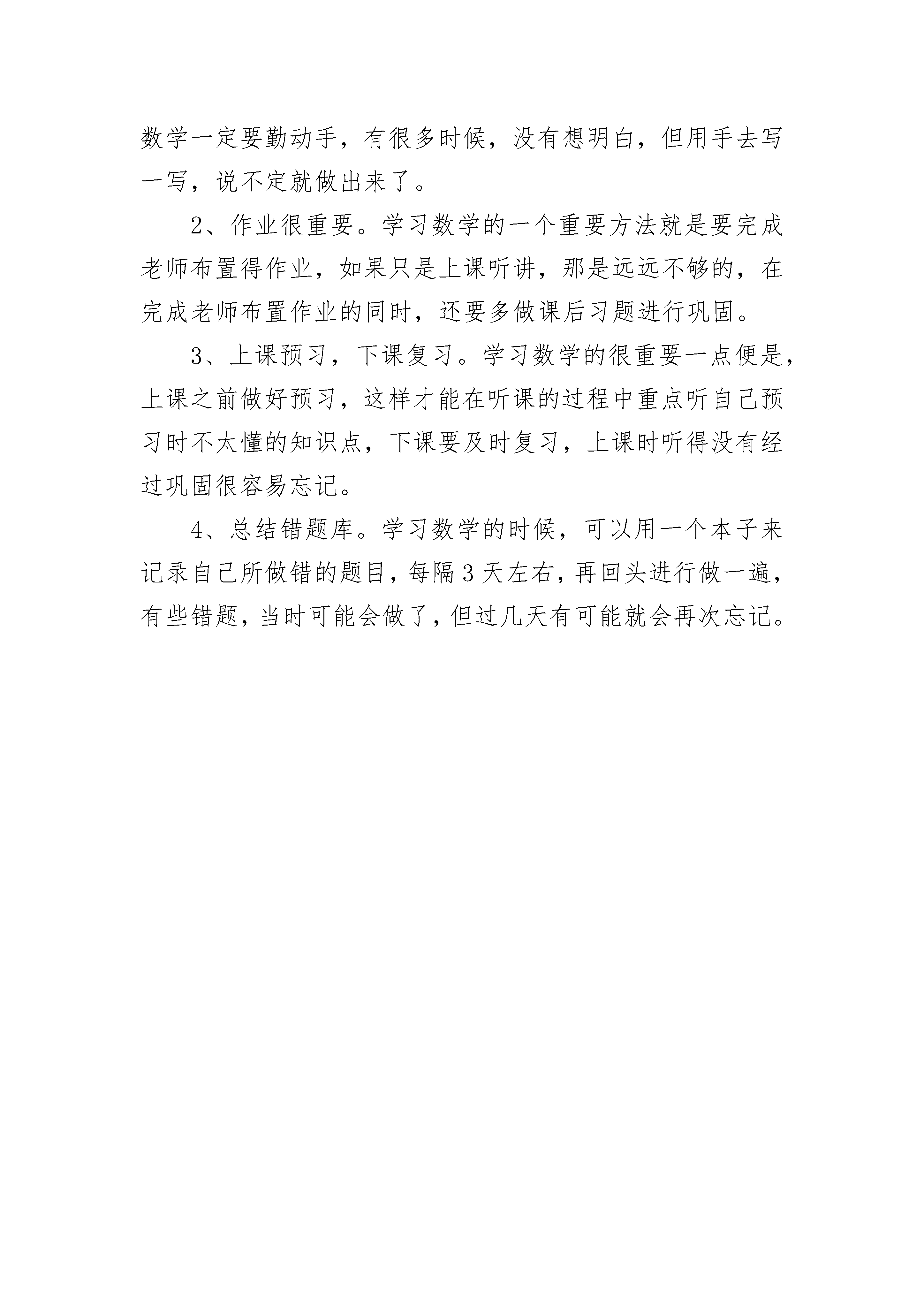 数学一定要勤动手，有很多时候，没有想明白，但用手去写一写，说不定就做出来了。

2、作业很重要。学习数学的一个重要方法就是要完成老师布置得作业，如果只是上课听讲，那是远远不够的，在完成老师布置作业的同时，还要多做课后习题进行巩固。

3、上课预习，下课复习。学习数学的很重要一点便是，上课之前做好预习，这样才能在听课的过程中重点听自己预习时不太懂的知识点，下课要及时复习，上课时听得没有经过巩固很容易忘记。

4、总结错题库。学习数学的时候，可以用一个本子来记录自己所做错的题目，每隔3天左右，再回头进行做一遍，有些错题，当时可能会做了，但过几天有可能就会再次忘记。